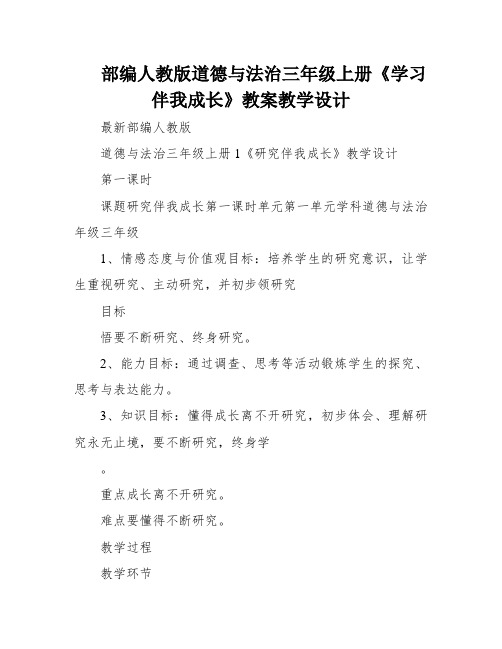 部编人教版道德与法治三年级上册《学习伴我成长》教案教学设计

最新部编人教版

道德与法治三年级上册 1《研究伴我成长》教学设计

第一课时

课题研究伴我成长第一课时单元第一单元学科道德与法治年级三年级

1、情感态度与价值观目标：培养学生的研究意识，让学生重视研究、主动研究，并初步领研究

目标

悟要不断研究、终身研究。

2、能力目标：通过调查、思考等活动锻炼学生的探究、思考与表达能力。

3、知识目标：懂得成长离不开研究，初步体会、理解研究永无止境，要不断研究，终身学

。

重点成长离不开研究。

难点要懂得不断研究。

教学过程

教学环节